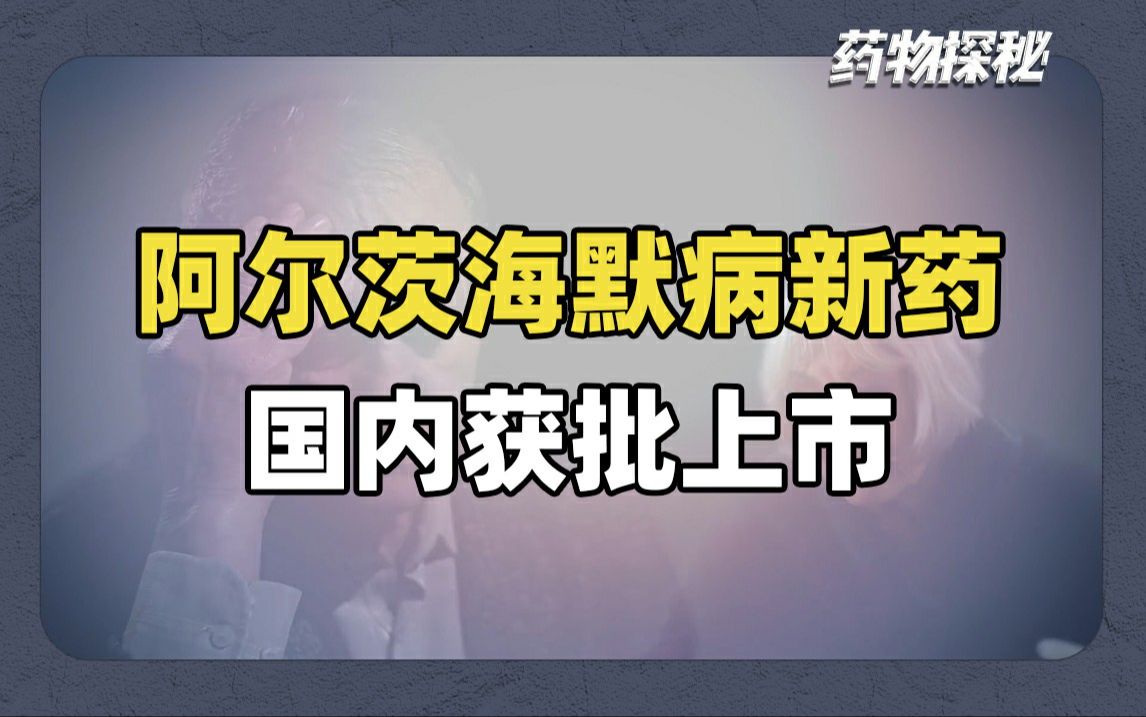 药物探秘

阿尔茨海默病新药

国内获批上市